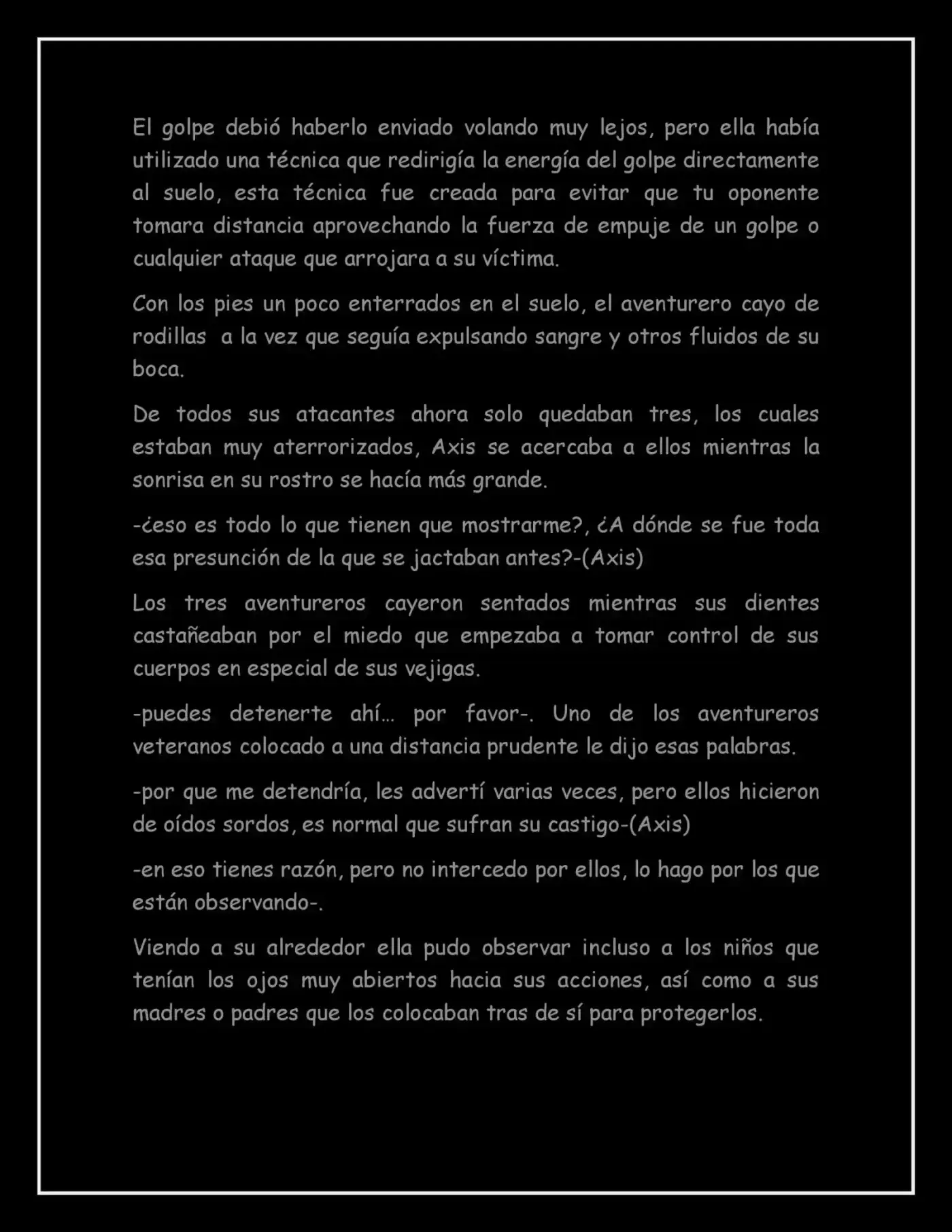 El golpe debió haberlo enviado volando muy lejos, pero ella había utilizado una técnica que redirigía la energía del golpe directamente al suelo, esta técnica fue creada para evitar que tu oponente tomara distancia aprovechando la fuerza de empuje de un golpe o cualquier ataque que arrojara a su víctima.

Con los pies un poco enterrados en el suelo, el aventurero cayo de rodillas a la vez que seguía expulsando sangre y otros fluidos de su boca.

De todos sus atacantes ahora solo quedaban tres, los cuales estaban muy aterrorizados, Axis se acercaba a ellos mientras la sonrisa en su rostro se hacía más grande.

-¿eso es todo lo que tienen que mostrarme?, ¿A dónde se fue toda esa presunción de la que se jactaban antes?-(Axis)

Los tres aventureros cayeron sentados mientras sus dientes castañeaban por el miedo que empezaba a tomar control de sus cuerpos en especial de sus vejigas.

-puedes detenerte ahí... por favor-. Uno de los aventureros veteranos colocado a una distancia prudente le dijo esas palabras.

-por que me detendría, les advertí varias veces, pero ellos hicieron de oídos sordos, es normal que sufran su castigo-(Axis)

-en eso tienes razón, pero no intercedo por ellos, lo hago por los que están observando-.

Viendo a su alrededor ella pudo observar incluso a los niños que tenían los ojos muy abiertos hacia sus acciones, así como a sus madres o padres que los colocaban tras de sí para protegerlos.